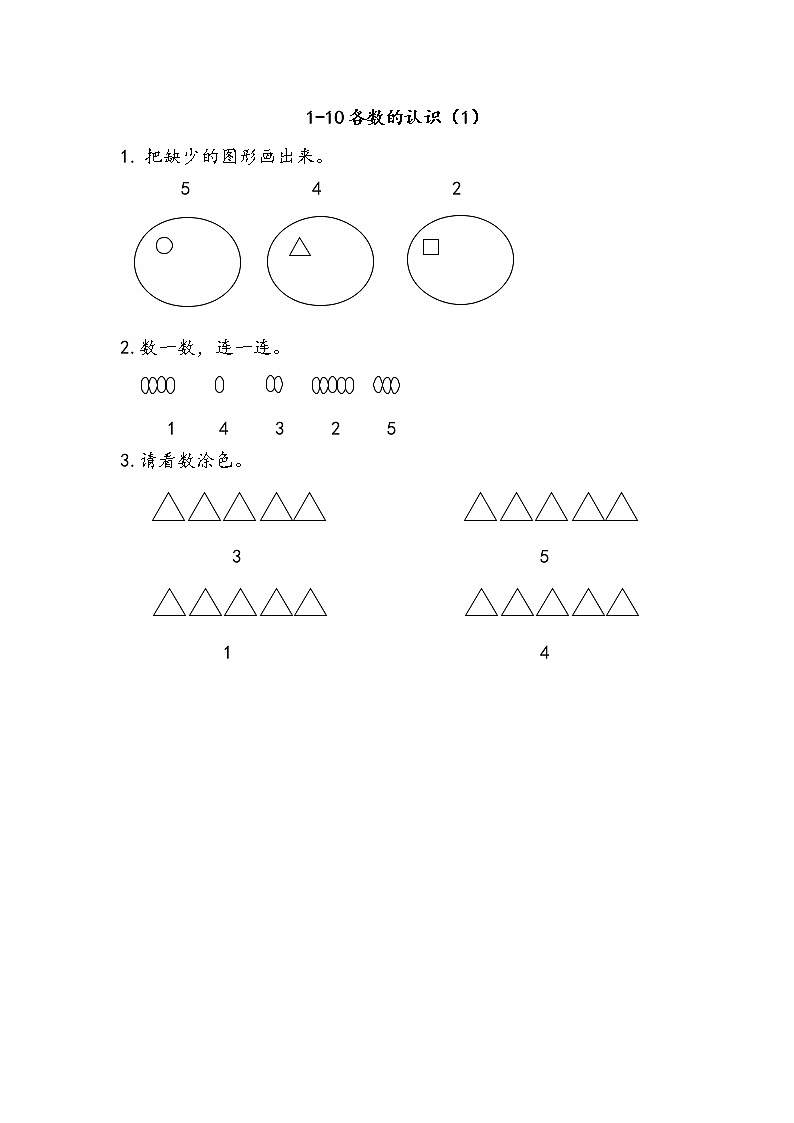 1-10各数的认识（1）

1. 把缺少的图形画出来。

5 4 2

2. 数一数，连一连。

1 4 3 2 5

3. 请看数涂色。

3 5

1 4